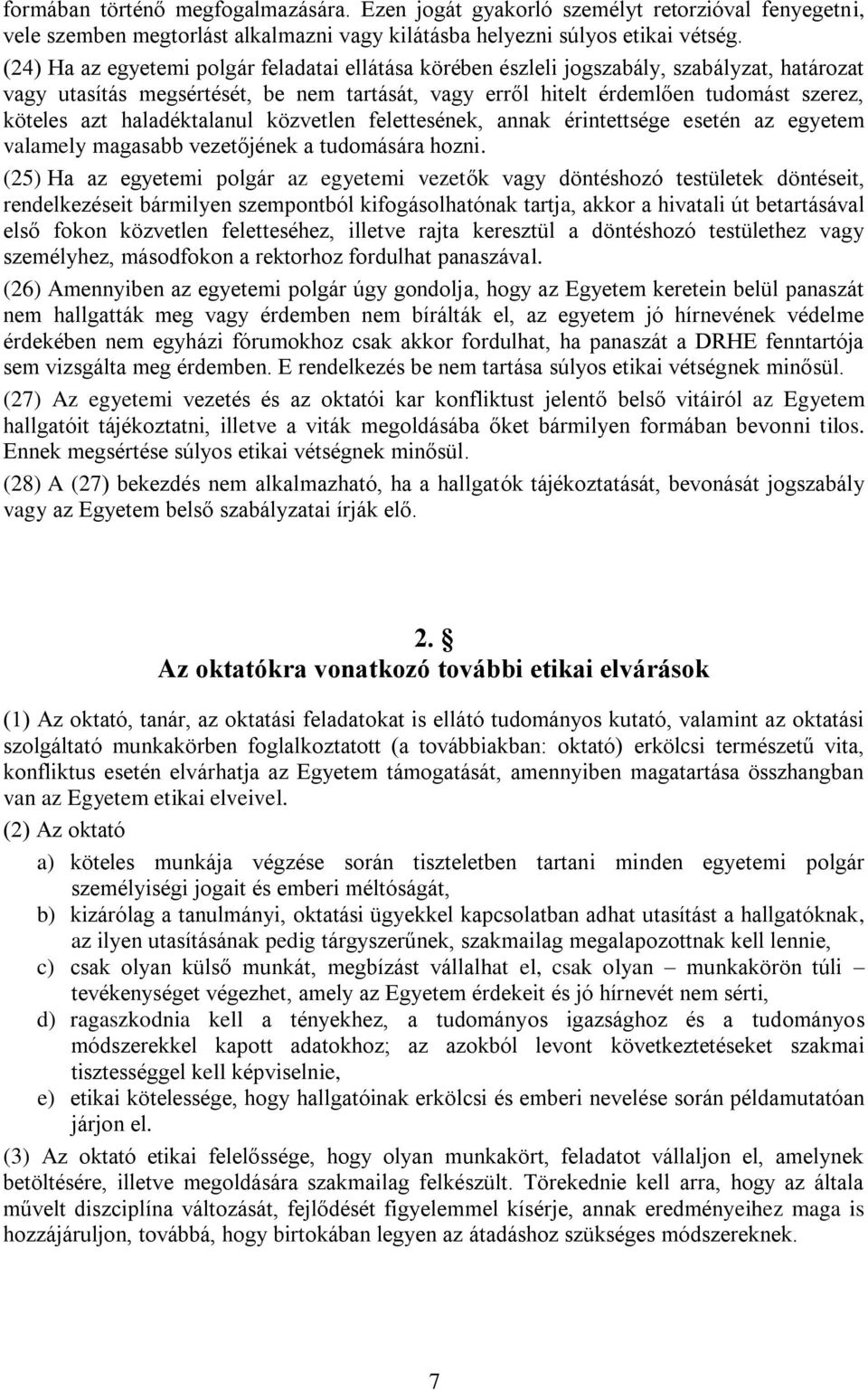 formában történő megfogalmazására. Ezen jogát gyakorló személyt retorzióval fenyegetni, vele szemben megtorlást alkalmazni vagy kilátásba helyezni súlyos etikai vétség.

(24) Ha az egyetemi polgár feladatai ellátása körében észleli jogszabály, szabályzat, határozat vagy utasítás megsértését, be nem tartását, vagy erről hitelt érdemlően tudomást szerez, köteles azt haladéktalanul közvetlen felettesének, annak érintettsége esetén az egyetem valamely magasabb vezetőjének a tudomására hozni.

(25) Ha az egyetemi polgár az egyetemi vezetők vagy döntéshozó testületek döntéseit, rendelkezéseit bármilyen szempontból kifogásolhatónak tartja, akkor a hivatali út betartásával első fokon közvetlen feletteséhez, illetve rajta keresztül a döntéshozó testülethez vagy személyhez, másodfokon a rektorhoz fordulhat panaszával.

(26) Amennyiben az egyetemi polgár úgy gondolja, hogy az Egyetem keretein belül panaszát nem hallgatták meg vagy érdemben nem bírálták el, az egyetem jó hírnevének védelme érdekében nem egyházi fórumokhoz csak akkor fordulhat, ha panaszát a DRHE fenntartója sem vizsgálta meg érdemben. E rendelkezés be nem tartása súlyos etikai vétségnek minősül.

(27) Az egyetemi vezetés és az oktatói kar konfliktust jelentő belső vitáiról az Egyetem hallgatóit tájékoztatni, illetve a viták megoldásába őket bármilyen formában bevonni tilos. Ennek megsértése súlyos etikai vétségnek minősül.

(28) A (27) bekezdés nem alkalmazható, ha a hallgatók tájékoztatását, bevonását jogszabály vagy az Egyetem belső szabályzatai írják elő.

2. §
Az oktatókra vonatkozó további etikai elvárások

(1) Az oktató, tanár, az oktatási feladatokat is ellátó tudományos kutató, valamint az oktatási szolgáltató munkakörben foglalkoztatott (a továbbiakban: oktató) erkölcsi természetű vita, konfliktus esetén elvárhatja az Egyetem támogatását, amennyiben magatartása összhangban van az Egyetem etikai elveivel.

(2) Az oktató

a) köteles munkája végzése során tiszteletben tartani minden egyetemi polgár személyiségi jogait és emberi méltóságát,
b) kizárólag a tanulmányi, oktatási ügyekkel kapcsolatban adhat utasítást a hallgatóknak, az ilyen utasításának pedig tárgyszerűnek, szakmailag megalapozottnak kell lennie,
c) csak olyan külső munkát, megbízást vállalhat el, csak olyan – munkakörön túli – tevékenységet végezhet, amely az Egyetem érdekeit és jó hírnevét nem sérti,
d) ragaszkodnia kell a tényekhez, a tudományos igazsághoz és a tudományos módszerekkel kapott adatokhoz; az azokból levont következtetéseket szakmai tisztességgel kell képviselnie,
e) etikai kötelessége, hogy hallgatóinak erkölcsi és emberi nevelése során példamutatóan járjon el.

(3) Az oktató etikai felelőssége, hogy olyan munkakört, feladatot vállaljon el, amelynek betöltésére, illetve megoldására szakmailag felkészült. Törekednie kell arra, hogy az általa művelt diszciplína változását, fejlődését figyelemmel kísérje, annak eredményeihez maga is hozzájáruljon, továbbá, hogy birtokában legyen az átadáshoz szükséges módszereknek.

7